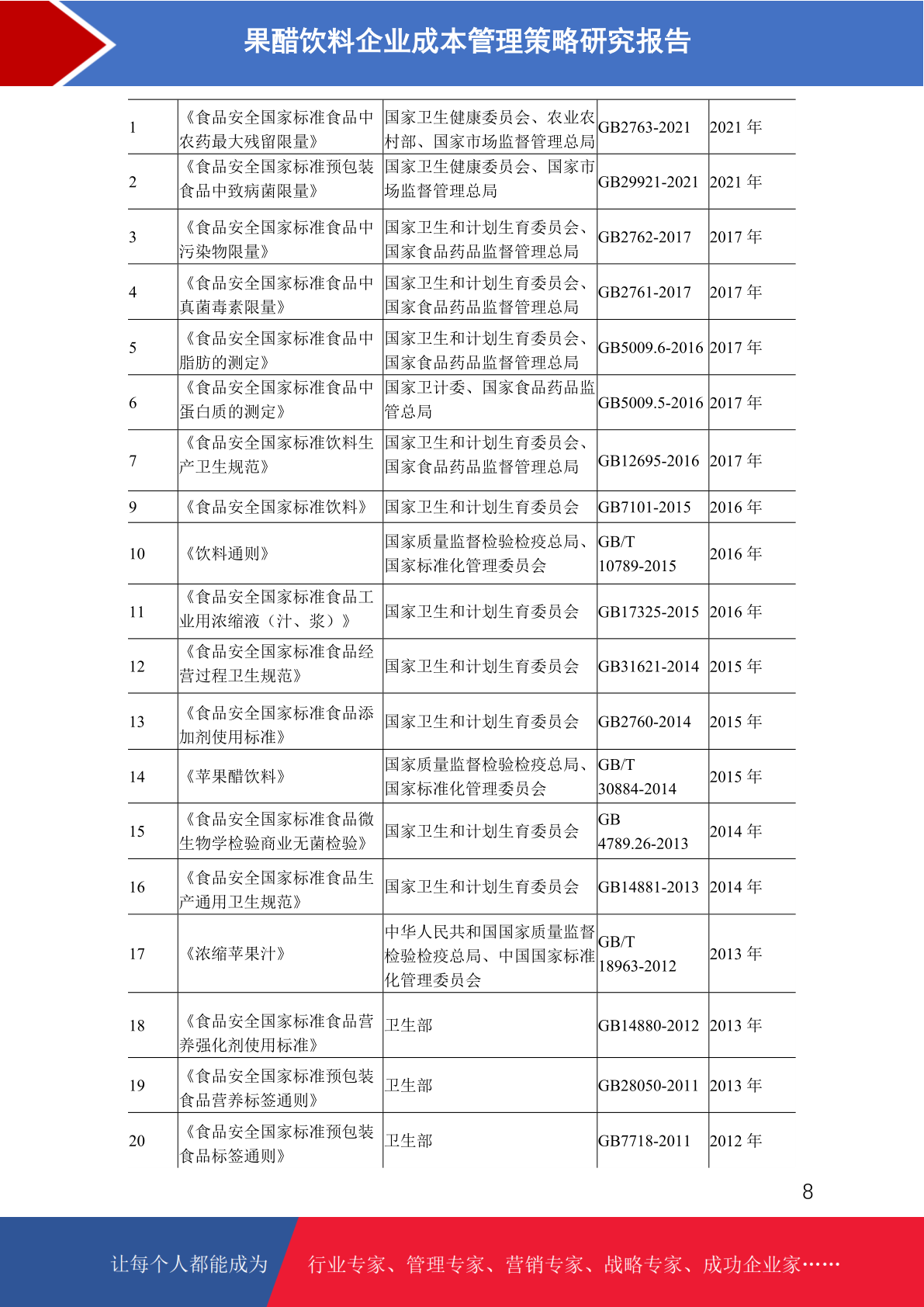 果醋饮料企业成本管理策略研究报告

| | | | | |
|---|---|---|---|---|
| 1 | 《食品安全国家标准食品中农药最大残留限量》 | 国家卫生健康委员会、农业农村部、国家市场监督管理总局 | GB2763-2021 | 2021 年 |
| 2 | 《食品安全国家标准预包装食品中致病菌限量》 | 国家卫生健康委员会、国家市场监督管理总局 | GB29921-2021 | 2021 年 |
| 3 | 《食品安全国家标准食品中污染物限量》 | 国家卫生和计划生育委员会、国家食品药品监督管理总局 | GB2762-2017 | 2017 年 |
| 4 | 《食品安全国家标准食品中真菌毒素限量》 | 国家卫生和计划生育委员会、国家食品药品监督管理总局 | GB2761-2017 | 2017 年 |
| 5 | 《食品安全国家标准食品中脂肪的测定》 | 国家卫生和计划生育委员会、国家食品药品监督管理总局 | GB5009.6-2016 | 2017 年 |
| 6 | 《食品安全国家标准食品中蛋白质的测定》 | 国家卫计委、国家食品药品监管总局 | GB5009.5-2016 | 2017 年 |
| 7 | 《食品安全国家标准饮料生产卫生规范》 | 国家卫生和计划生育委员会、国家食品药品监督管理总局 | GB12695-2016 | 2017 年 |
| 9 | 《食品安全国家标准饮料》 | 国家卫生和计划生育委员会 | GB7101-2015 | 2016 年 |
| 10 | 《饮料通则》 | 国家质量监督检验检疫总局、国家标准化管理委员会 | GB/T 10789-2015 | 2016 年 |
| 11 | 《食品安全国家标准食品工业用浓缩液（汁、浆）》 | 国家卫生和计划生育委员会 | GB17325-2015 | 2016 年 |
| 12 | 《食品安全国家标准食品经营过程卫生规范》 | 国家卫生和计划生育委员会 | GB31621-2014 | 2015 年 |
| 13 | 《食品安全国家标准食品添加剂使用标准》 | 国家卫生和计划生育委员会 | GB2760-2014 | 2015 年 |
| 14 | 《苹果醋饮料》 | 国家质量监督检验检疫总局、国家标准化管理委员会 | GB/T 30884-2014 | 2015 年 |
| 15 | 《食品安全国家标准食品微生物学检验商业无菌检验》 | 国家卫生和计划生育委员会 | GB 4789.26-2013 | 2014 年 |
| 16 | 《食品安全国家标准食品生产通用卫生规范》 | 国家卫生和计划生育委员会 | GB14881-2013 | 2014 年 |
| 17 | 《浓缩苹果汁》 | 中华人民共和国国家质量监督检验检疫总局、中国国家标准化管理委员会 | GB/T 18963-2012 | 2013 年 |
| 18 | 《食品安全国家标准食品营养强化剂使用标准》 | 卫生部 | GB14880-2012 | 2013 年 |
| 19 | 《食品安全国家标准预包装食品营养标签通则》 | 卫生部 | GB28050-2011 | 2013 年 |
| 20 | 《食品安全国家标准预包装食品标签通则》 | 卫生部 | GB7718-2011 | 2012 年 |

8

让每个人都能成为 行业专家、管理专家、营销专家、战略专家、成功企业家……